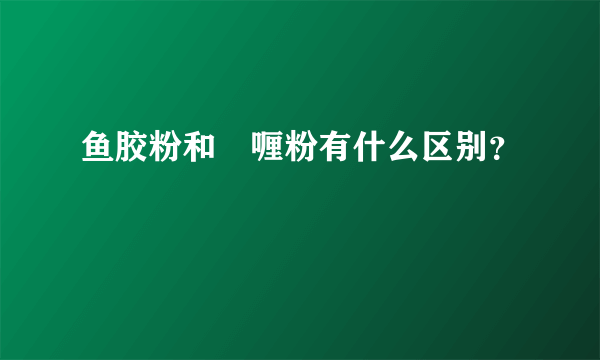 鱼胶粉和　喱粉有什么区别？